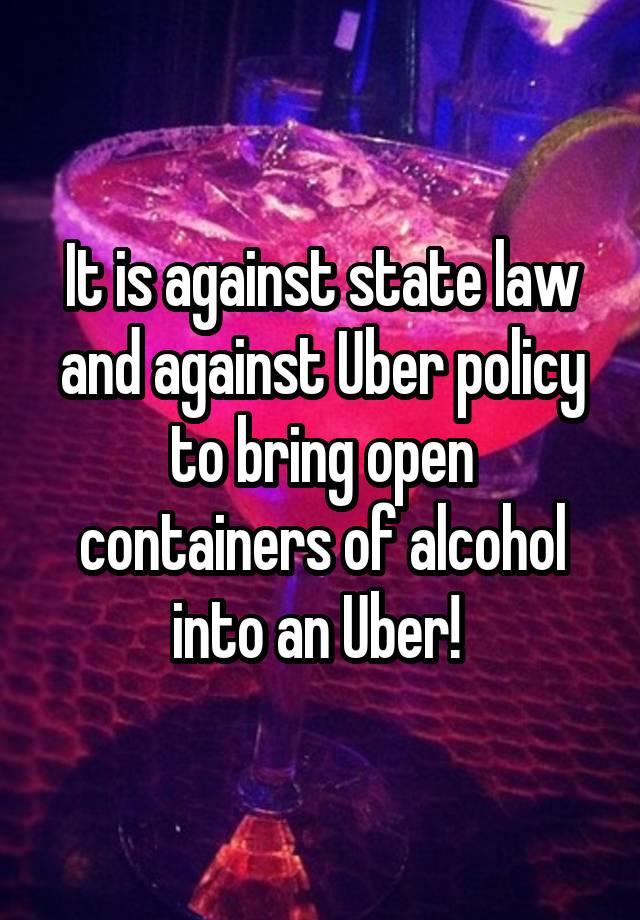 It is against state law and against Uber policy to bring open containers of alcohol into an Uber!